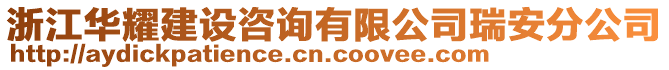 浙江华耀建设咨询有限公司瑞安分公司
http://aydickpatience.cn.coovee.com